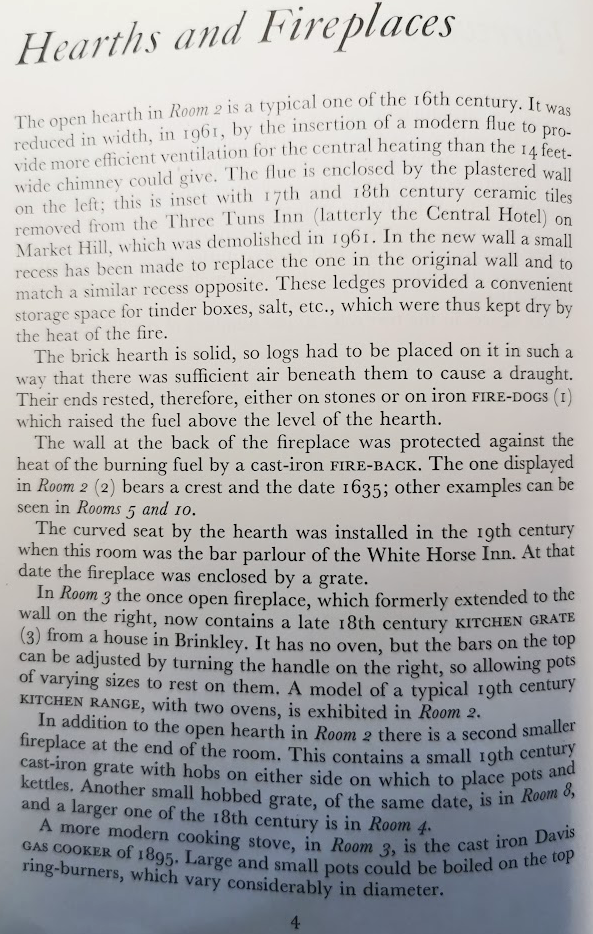 Hearths and Fireplaces

The open hearth in Room 2 is a typical one of the 16th century. It was reduced in width, in 1961, by the insertion of a modern flue to provide more efficient ventilation for the central heating than the 14 feet-wide chimney could give. The flue is enclosed by the plastered wall on the left; this is inset with 17th and 18th century ceramic tiles removed from the Three Tuns Inn (latterly the Central Hotel) on Market Hill, which was demolished in 1961. In the new wall a small recess has been made to replace the one in the original wall and to match a similar recess opposite. These ledges provided a convenient storage space for tinder boxes, salt, etc., which were thus kept dry by the heat of the fire.

The brick hearth is solid, so logs had to be placed on it in such a way that there was sufficient air beneath them to cause a draught. Their ends rested, therefore, either on stones or on iron FIRE-DOGS (1) which raised the fuel above the level of the hearth.

The wall at the back of the fireplace was protected against the heat of the burning fuel by a cast-iron FIRE-BACK. The one displayed in Room 2 (2) bears a crest and the date 1635; other examples can be seen in Rooms 5 and 10.

The curved seat by the hearth was installed in the 19th century when this room was the bar parlour of the White Horse Inn. At that date the fireplace was enclosed by a grate.

In Room 3 the once open fireplace, which formerly extended to the wall on the right, now contains a late 18th century KITCHEN GRATE (3) from a house in Brinkley. It has no oven, but the bars on the top can be adjusted by turning the handle on the right, so allowing pots of varying sizes to rest on them. A model of a typical 19th century KITCHEN RANGE, with two ovens, is exhibited in Room 2.

In addition to the open hearth in Room 2 there is a second smaller fireplace at the end of the room. This contains a small 19th century cast-iron grate with hobs on either side on which to place pots and kettles. Another small hobbed grate, of the same date, is in Room 8, and a larger one of the 18th century is in Room 4.

A more modern cooking stove, in Room 3, is the cast iron Davis GAS COOKER of 1895. Large and small pots could be boiled on the top ring-burners, which vary considerably in diameter.

4